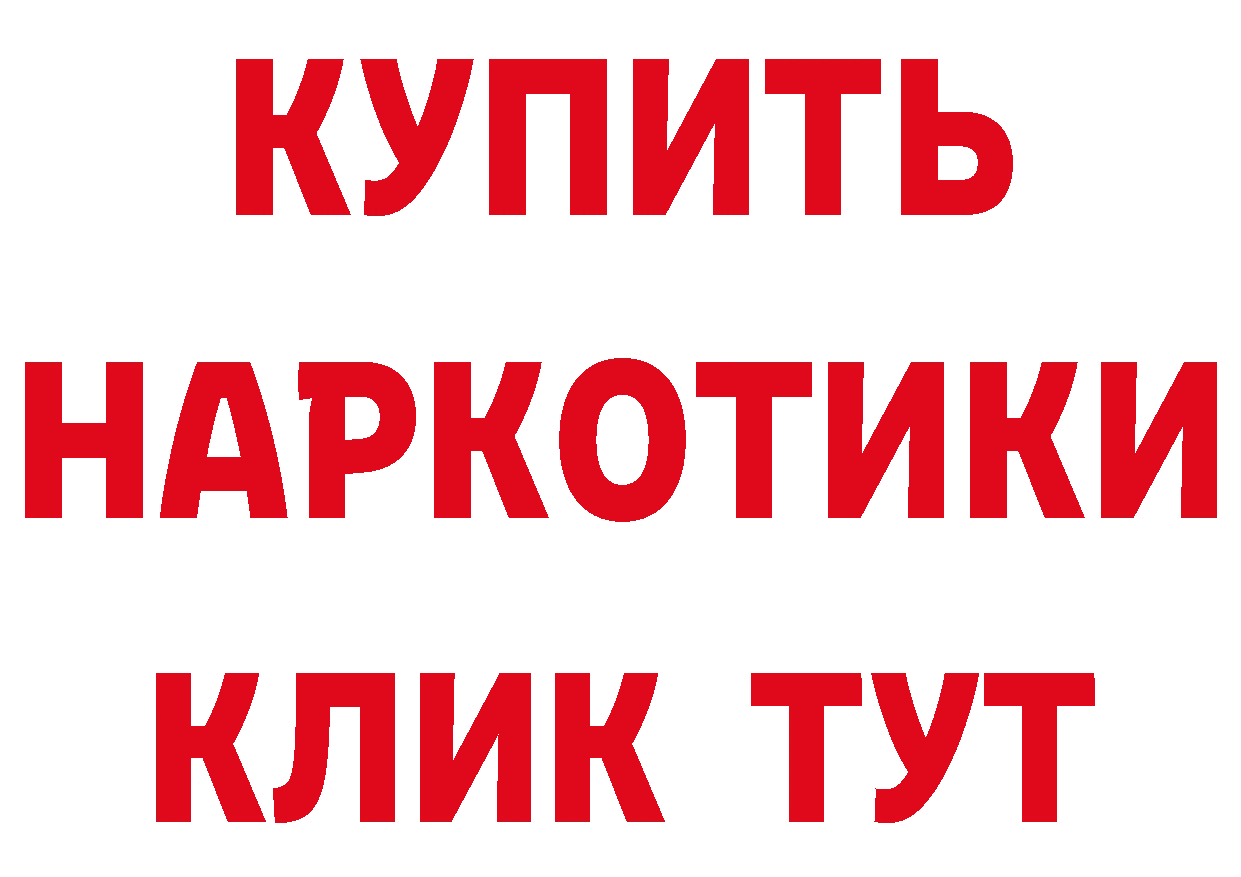 КУПИТЬ
НАРКОТИКИ
КЛИК ТУТ